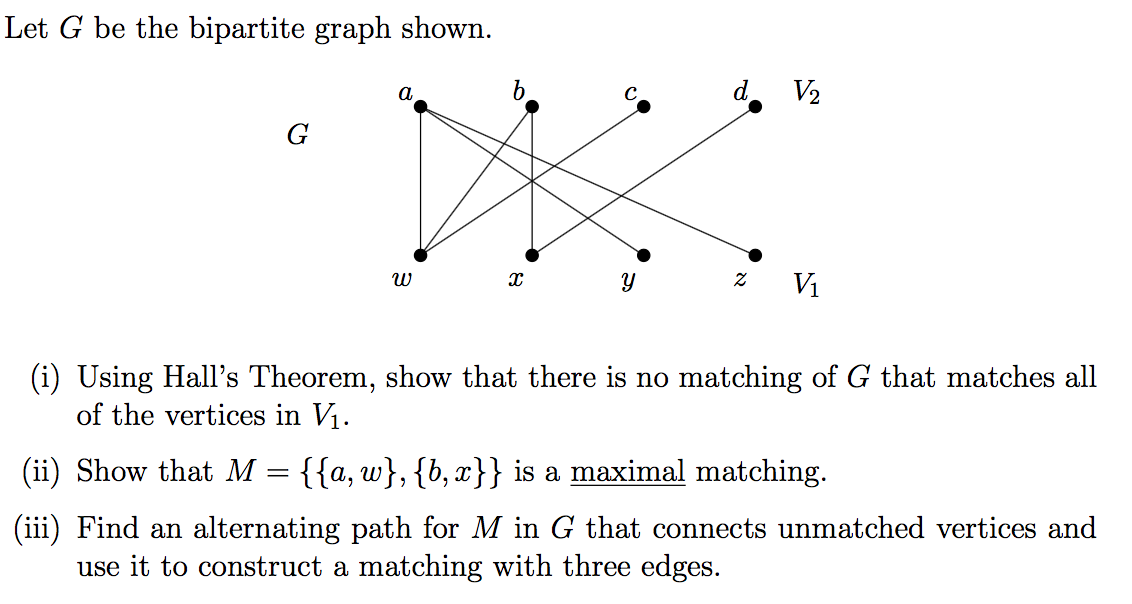 Let $G$ be the bipartite graph shown.

$G$

$a$ $b$ $c$ $d$ $V_2$

$w$ $x$ $y$ $z$ $V_1$

(i) Using Hall's Theorem, show that there is no matching of $G$ that matches all of the vertices in $V_1$.

(ii) Show that $M = \{\{a, w\}, \{b, x\}\}$ is a maximal matching.

(iii) Find an alternating path for $M$ in $G$ that connects unmatched vertices and use it to construct a matching with three edges.